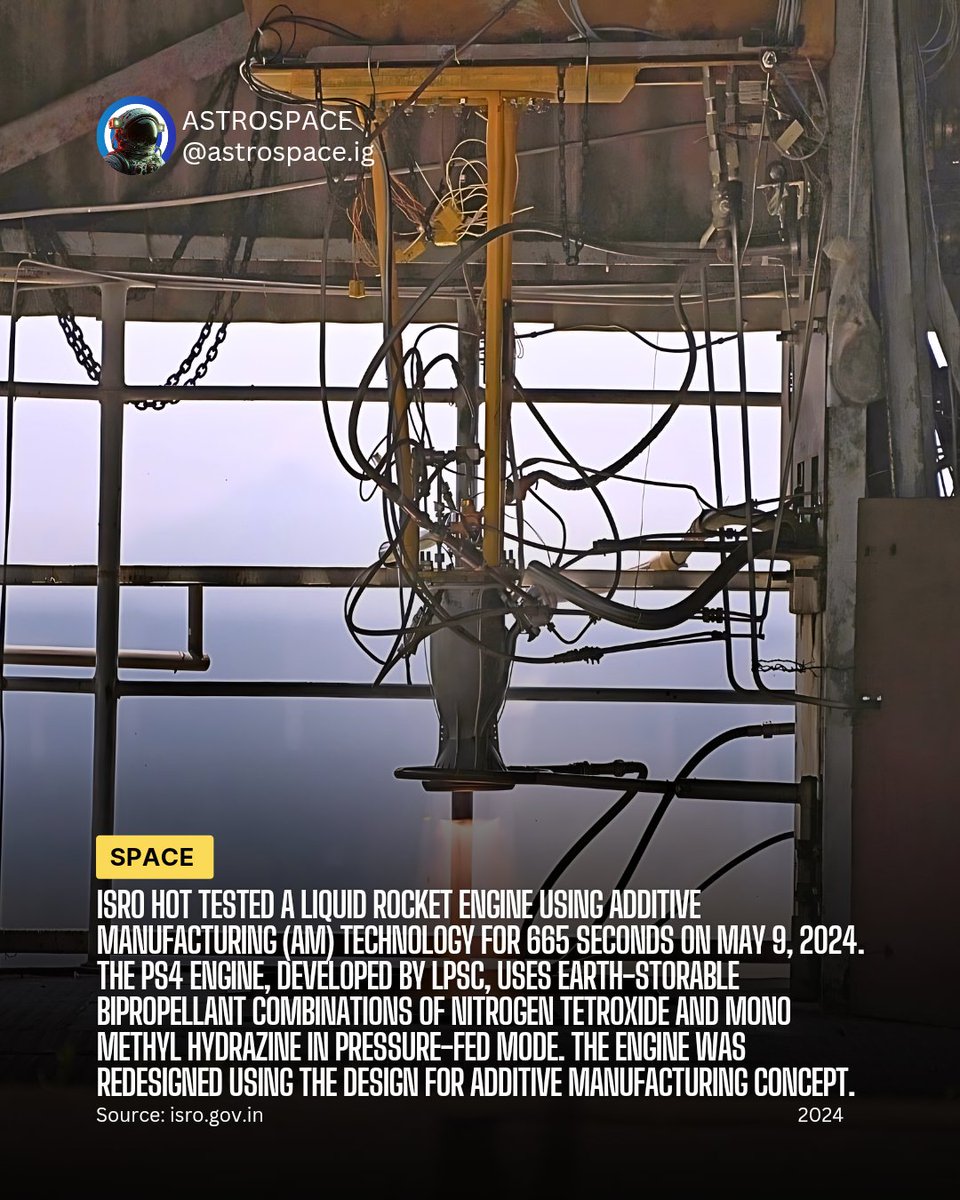 ASTROSPACE
@astrospace.ig

SPACE

ISRO HOT TESTED A LIQUID ROCKET ENGINE USING ADDITIVE MANUFACTURING (AM) TECHNOLOGY FOR 665 SECONDS ON MAY 9, 2024. THE PS4 ENGINE, DEVELOPED BY LPSC, USES EARTH-STORABLE BIPROPELLANT COMBINATIONS OF NITROGEN TETROXIDE AND MONO METHYL HYDRAZINE IN PRESSURE-FED MODE. THE ENGINE WAS REDESIGNED USING THE DESIGN FOR ADDITIVE MANUFACTURING CONCEPT.

Source: isro.gov.in

2024